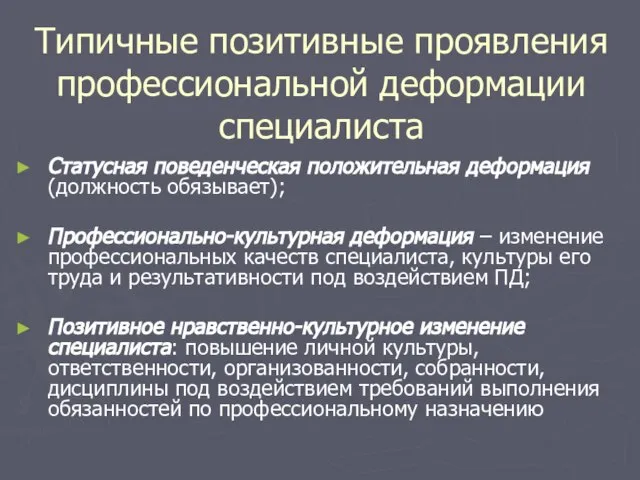 Типичные позитивные проявления профессиональной деформации специалиста

► Статусная поведенческая положительная деформация (должность обязывает);

► Профессионально-культурная деформация – изменение профессиональных качеств специалиста, культуры его труда и результативности под воздействием ПД;

► Позитивное нравственно-культурное изменение специалиста: повышение личной культуры, ответственности, организованности, собранности, дисциплины под воздействием требований выполнения обязанностей по профессиональному назначению